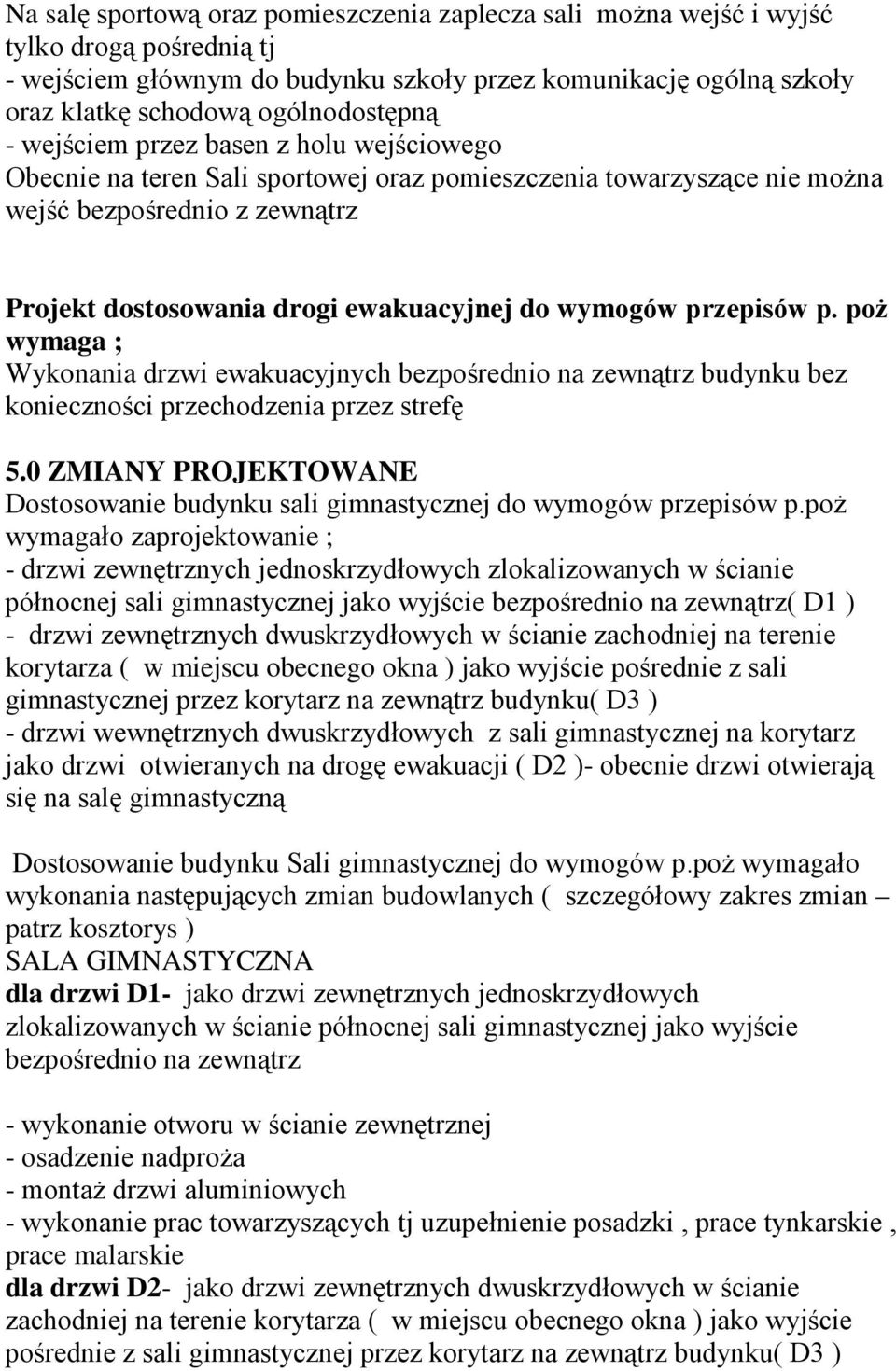 Na salę sportową oraz pomieszczenia zaplecza sali można wejść i wyjść tylko drogą pośrednią tj
- wejściem głównym do budynku szkoły przez komunikację ogólną szkoły oraz klatkę schodową ogólnodostępną
- wejściem przez basen z holu wejściowego
Obecnie na teren Sali sportowej oraz pomieszczenia towarzyszące nie można wejść bezpośrednio z zewnątrz

Projekt dostosowania drogi ewakuacyjnej do wymogów przepisów p. poż wymaga ;
Wykonania drzwi ewakuacyjnych bezpośrednio na zewnątrz budynku bez konieczności przechodzenia przez strefę

5.0 ZMIANY PROJEKTOWANE
Dostosowanie budynku sali gimnastycznej do wymogów przepisów p.poż wymagało zaprojektowanie ;
- drzwi zewnętrznych jednoskrzydłowych zlokalizowanych w ścianie północnej sali gimnastycznej jako wyjście bezpośrednio na zewnątrz( D1 )
- drzwi zewnętrznych dwuskrzydłowych w ścianie zachodniej na terenie korytarza ( w miejscu obecnego okna ) jako wyjście pośrednie z sali gimnastycznej przez korytarz na zewnątrz budynku( D3 )
- drzwi wewnętrznych dwuskrzydłowych z sali gimnastycznej na korytarz jako drzwi otwieranych na drogę ewakuacji ( D2 )- obecnie drzwi otwierają się na salę gimnastyczną

Dostosowanie budynku Sali gimnastycznej do wymogów p.poż wymagało wykonania następujących zmian budowlanych ( szczegółowy zakres zmian – patrz kosztorys )
SALA GIMNASTYCZNA
dla drzwi D1- jako drzwi zewnętrznych jednoskrzydłowych zlokalizowanych w ścianie północnej sali gimnastycznej jako wyjście bezpośrednio na zewnątrz

- wykonanie otworu w ścianie zewnętrznej
- osadzenie nadproża
- montaż drzwi aluminiowych
- wykonanie prac towarzyszących tj uzupełnienie posadzki , prace tynkarskie , prace malarskie
dla drzwi D2- jako drzwi zewnętrznych dwuskrzydłowych w ścianie zachodniej na terenie korytarza ( w miejscu obecnego okna ) jako wyjście pośrednie z sali gimnastycznej przez korytarz na zewnątrz budynku( D3 )